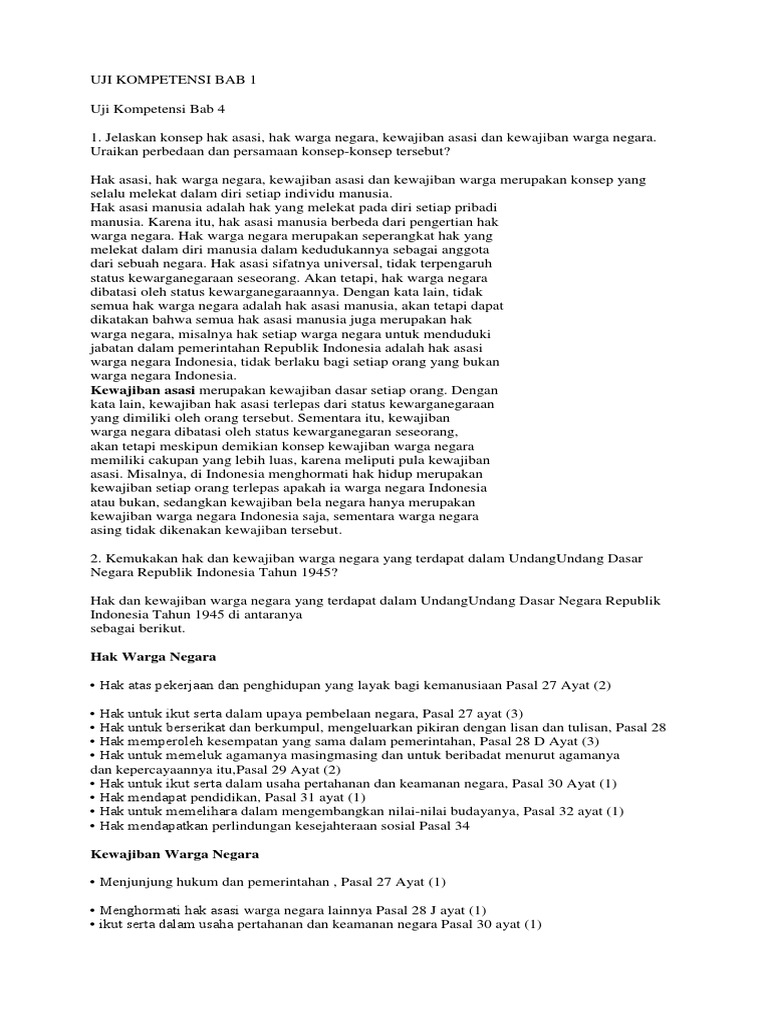 UJI KOMPETENSI BAB 1

Uji Kompetensi Bab 4

1. Jelaskan konsep hak asasi, hak warga negara, kewajiban asasi dan kewajiban warga negara. Uraikan perbedaan dan persamaan konsep-konsep tersebut?

Hak asasi, hak warga negara, kewajiban asasi dan kewajiban warga merupakan konsep yang selalu melekat dalam diri setiap individu manusia.
Hak asasi manusia adalah hak yang melekat pada diri setiap pribadi manusia. Karena itu, hak asasi manusia berbeda dari pengertian hak warga negara. Hak warga negara merupakan seperangkat hak yang melekat dalam diri manusia dalam kedudukannya sebagai anggota dari sebuah negara. Hak asasi sifatnya universal, tidak terpengaruh status kewarganegaraan seseorang. Akan tetapi, hak warga negara dibatasi oleh status kewarganegaraannya. Dengan kata lain, tidak semua hak warga negara adalah hak asasi manusia, akan tetapi dapat dikatakan bahwa semua hak asasi manusia juga merupakan hak warga negara, misalnya hak setiap warga negara untuk menduduki jabatan dalam pemerintahan Republik Indonesia adalah hak asasi warga negara Indonesia, tidak berlaku bagi setiap orang yang bukan warga negara Indonesia.
Kewajiban asasi merupakan kewajiban dasar setiap orang. Dengan kata lain, kewajiban hak asasi terlepas dari status kewarganegaraan yang dimiliki oleh orang tersebut. Sementara itu, kewajiban warga negara dibatasi oleh status kewarganegaran seseorang, akan tetapi meskipun demikian konsep kewajiban warga negara memiliki cakupan yang lebih luas, karena meliputi pula kewajiban asasi. Misalnya, di Indonesia menghormati hak hidup merupakan kewajiban setiap orang terlepas apakah ia warga negara Indonesia atau bukan, sedangkan kewajiban bela negara hanya merupakan kewajiban warga negara Indonesia saja, sementara warga negara asing tidak dikenakan kewajiban tersebut.

2. Kemukakan hak dan kewajiban warga negara yang terdapat dalam UndangUndang Dasar Negara Republik Indonesia Tahun 1945?

Hak dan kewajiban warga negara yang terdapat dalam UndangUndang Dasar Negara Republik Indonesia Tahun 1945 di antaranya
sebagai berikut.

Hak Warga Negara

• Hak atas pekerjaan dan penghidupan yang layak bagi kemanusiaan Pasal 27 Ayat (2)

• Hak untuk ikut serta dalam upaya pembelaan negara, Pasal 27 ayat (3)
• Hak untuk berserikat dan berkumpul, mengeluarkan pikiran dengan lisan dan tulisan, Pasal 28
• Hak memperoleh kesempatan yang sama dalam pemerintahan, Pasal 28 D Ayat (3)
• Hak untuk memeluk agamanya masingmasing dan untuk beribadat menurut agamanya dan kepercayaannya itu,Pasal 29 Ayat (2)
• Hak untuk ikut serta dalam usaha pertahanan dan keamanan negara, Pasal 30 Ayat (1)
• Hak mendapat pendidikan, Pasal 31 ayat (1)
• Hak untuk memelihara dalam mengembangkan nilai-nilai budayanya, Pasal 32 ayat (1)
• Hak mendapatkan perlindungan kesejahteraan sosial Pasal 34

Kewajiban Warga Negara

• Menjunjung hukum dan pemerintahan , Pasal 27 Ayat (1)

• Menghormati hak asasi warga negara lainnya Pasal 28 J ayat (1)
• ikut serta dalam usaha pertahanan dan keamanan negara Pasal 30 ayat (1)